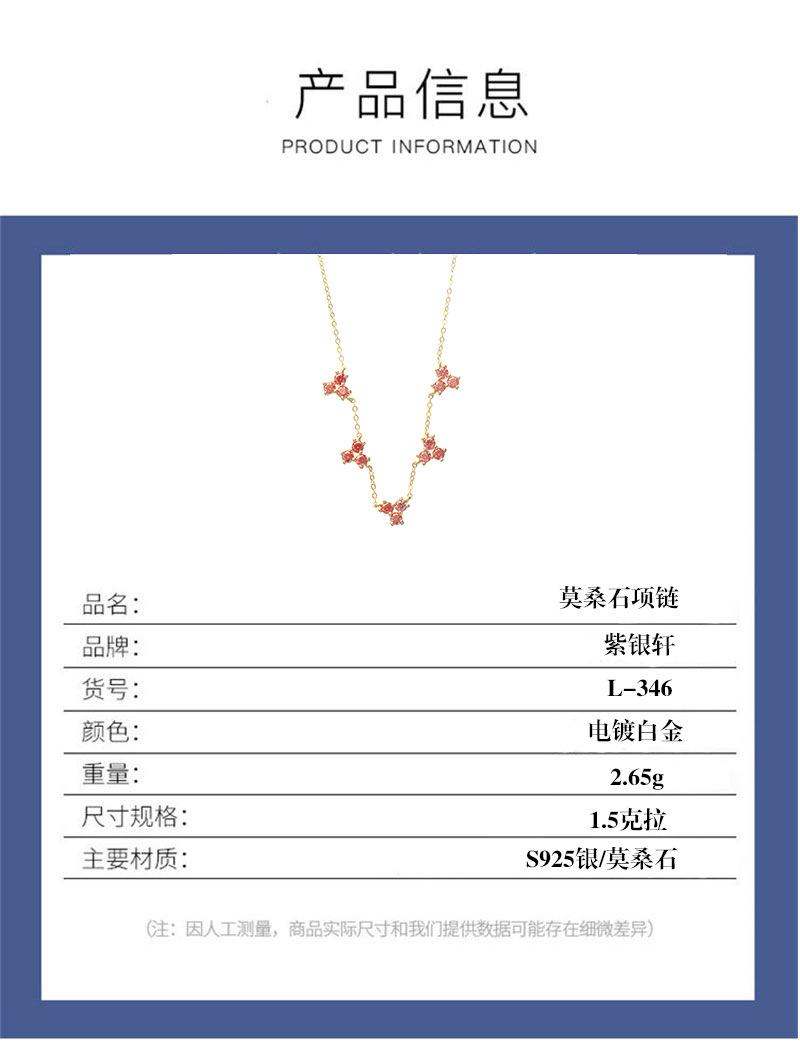 产品信息
PRODUCT INFORMATION

品名: 莫桑石项链
品牌: 紫银轩
货号: L-346
颜色: 电镀白金
重量: 2.65g
尺寸规格: 1.5克拉
主要材质: S925银/莫桑石

(注:因人工测量,商品实际尺寸和我们提供数据可能存在细微差异)